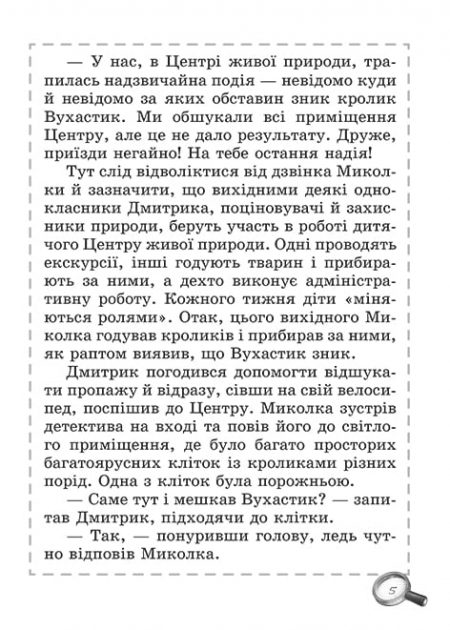 — У нас, в Центрі живої природи, трапилась надзвичайна подія — невідомо куди й невідомо за яких обставин зник кролик Вухастик. Ми обшукали всі приміщення Центру, але це не дало результату. Друже, приїзди негайно! На тебе остання надія!

Тут слід відволіктися від дзвінка Миколки й зазначити, що вихідними деякі однокласники Дмитрика, поціновувачі й захисники природи, беруть участь в роботі дитячого Центру живої природи. Одні проводять екскурсії, інші годують тварин і прибирають за ними, а дехто виконує адміністративну роботу. Кожного тижня діти «міняються ролями». Отак, цього вихідного Миколка годував кроликів і прибирав за ними, як раптом виявив, що Вухастик зник.

Дмитрик погодився допомогти відшукати пропажу й відразу, сівши на свій велосипед, поспішив до Центру. Миколка зустрів детектива на вході та повів його до світлого приміщення, де було багато просторих багатоярусних кліток із кроликами різних порід. Одна з кліток була порожньою.

— Саме тут і мешкав Вухастик? — запитав Дмитрик, підходячи до клітки.

— Так, — понуривши голову, ледь чутно відповів Миколка.

5